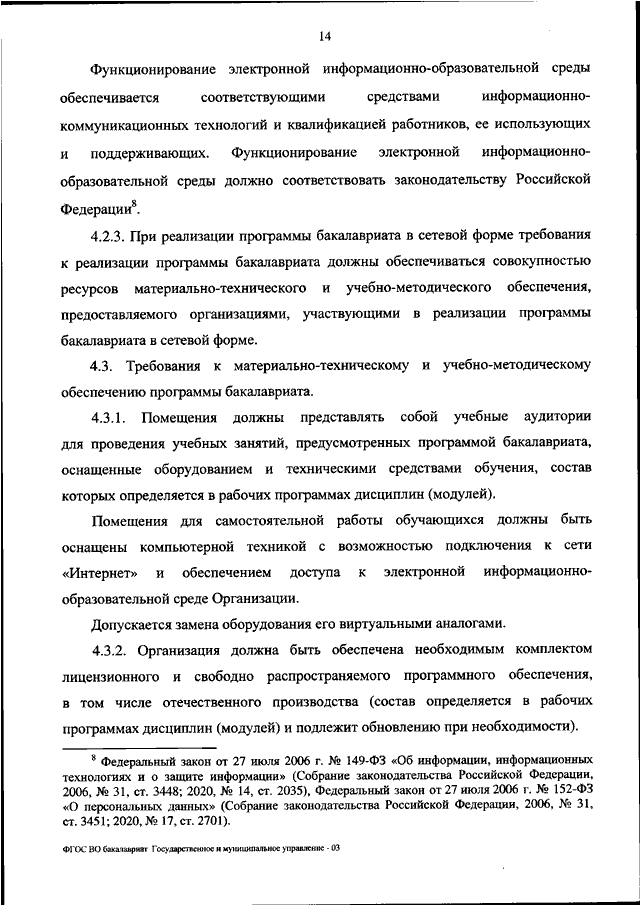 14

Функционирование электронной информационно-образовательной среды обеспечивается соответствующими средствами информационно-коммуникационных технологий и квалификацией работников, ее использующих и поддерживающих. Функционирование электронной информационно-образовательной среды должно соответствовать законодательству Российской Федерации$^8$.

4.2.3. При реализации программы бакалавриата в сетевой форме требования к реализации программы бакалавриата должны обеспечиваться совокупностью ресурсов материально-технического и учебно-методического обеспечения, предоставляемого организациями, участвующими в реализации программы бакалавриата в сетевой форме.

4.3. Требования к материально-техническому и учебно-методическому обеспечению программы бакалавриата.

4.3.1. Помещения должны представлять собой учебные аудитории для проведения учебных занятий, предусмотренных программой бакалавриата, оснащенные оборудованием и техническими средствами обучения, состав которых определяется в рабочих программах дисциплин (модулей).

Помещения для самостоятельной работы обучающихся должны быть оснащены компьютерной техникой с возможностью подключения к сети «Интернет» и обеспечением доступа к электронной информационно-образовательной среде Организации.

Допускается замена оборудования его виртуальными аналогами.

4.3.2. Организация должна быть обеспечена необходимым комплектом лицензионного и свободно распространяемого программного обеспечения, в том числе отечественного производства (состав определяется в рабочих программах дисциплин (модулей) и подлежит обновлению при необходимости).

$^8$ Федеральный закон от 27 июля 2006 г. № 149-ФЗ «Об информации, информационных технологиях и о защите информации» (Собрание законодательства Российской Федерации, 2006, № 31, ст. 3448; 2020, № 14, ст. 2035), Федеральный закон от 27 июля 2006 г. № 152-ФЗ «О персональных данных» (Собрание законодательства Российской Федерации, 2006, № 31, ст. 3451; 2020, № 17, ст. 2701).

ФГОС ВО бакалавриат Государственное и муниципальное управление - 03